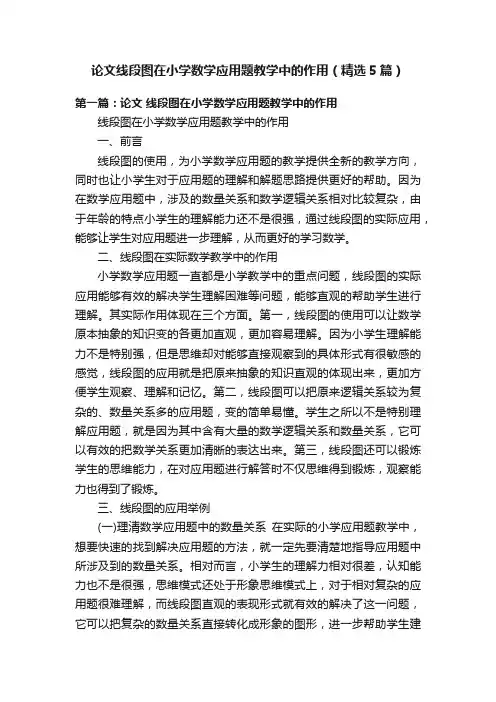 论文线段图在小学数学应用题教学中的作用（精选5篇）

第一篇：论文 线段图在小学数学应用题教学中的作用

线段图在小学数学应用题教学中的作用

一、前言

线段图的使用，为小学数学应用题的教学提供全新的教学方向，同时也让小学生对于应用题的理解和解题思路提供更好的帮助。因为在数学应用题中，涉及的数量关系和数学逻辑关系相对比较复杂，由于年龄的特点小学生的理解能力还不是很强，通过线段图的实际应用，能够让学生对应用题进一步理解，从而更好的学习数学。

二、线段图在实际数学教学中的作用

小学数学应用题一直都是小学教学中的重点问题，线段图的实际应用能够有效的解决学生理解困难等问题，能够直观的帮助学生进行理解。其实际作用体现在三个方面。第一，线段图的使用可以让数学原本抽象的知识变的各更加直观，更加容易理解。因为小学生理解能力不是特别强，但是思维却对能够直接观察到的具体形式有很敏感的感觉，线段图的应用就是把原来抽象的知识直观的体现出来，更加方便学生观察、理解和记忆。第二，线段图可以把原来逻辑关系较为复杂的、数量关系多的应用题，变的简单易懂。学生之所以不是特别理解应用题，就是因为其中含有大量的数学逻辑关系和数量关系，它可以有效的把数学关系更加清晰的表达出来。第三，线段图还可以锻炼学生的思维能力，在对应用题进行解答时不仅思维得到锻炼，观察能力也得到了锻炼。

三、线段图的应用举例

(一)理清数学应用题中的数量关系 在实际的小学应用题教学中，想要快速的找到解决应用题的方法，就一定先要清楚地指导应用题中所涉及到的数量关系。相对而言，小学生的理解力相对很差，认知能力也不是很强，思维模式还处于形象思维模式上，对于相对复杂的应用题很难理解，而线段图直观的表现形式就有效的解决了这一问题，它可以把复杂的数量关系直接转化成形象的图形，进一步帮助学生建